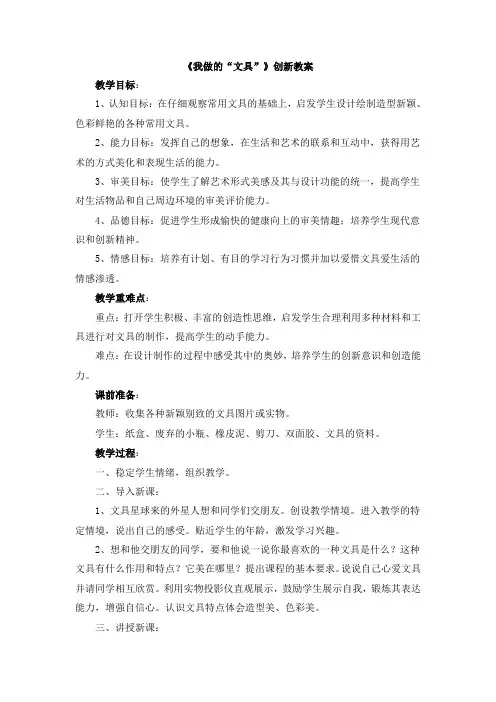 《我做的“文具”》创新教案

教学目标：

1、认知目标：在仔细观察常用文具的基础上，启发学生设计绘制造型新颖、色彩鲜艳的各种常用文具。

2、能力目标：发挥自己的想象，在生活和艺术的联系和互动中，获得用艺术的方式美化和表现生活的能力。

3、审美目标：使学生了解艺术形式美感及其与设计功能的统一，提高学生对生活物品和自己周边环境的审美评价能力。

4、品德目标：促进学生形成愉快的健康向上的审美情趣；培养学生现代意识和创新精神。

5、情感目标：培养有计划、有目的学习行为习惯并加以爱惜文具爱生活的情感渗透。

教学重难点：

重点：打开学生积极、丰富的创造性思维，启发学生合理利用多种材料和工具进行对文具的制作，提高学生的动手能力。

难点：在设计制作的过程中感受其中的奥妙，培养学生的创新意识和创造能力。

课前准备：

教师：收集各种新颖别致的文具图片或实物。

学生：纸盒、废弃的小瓶、橡皮泥、剪刀、双面胶、文具的资料。

教学过程：

一、稳定学生情绪，组织教学。

二、导入新课：

1、文具星球来的外星人想和同学们交朋友。创设教学情境。进入教学的特定情境，说出自己的感受。贴近学生的年龄，激发学习兴趣。

2、想和他交朋友的同学，要和他说一说你最喜欢的一种文具是什么？这种文具有什么作用和特点？它美在哪里？提出课程的基本要求。说说自己心爱文具并请同学相互欣赏。利用实物投影仪直观展示，鼓励学生展示自我，锻炼其表达能力，增强自信心。认识文具特点体会造型美、色彩美。

三、讲授新课：